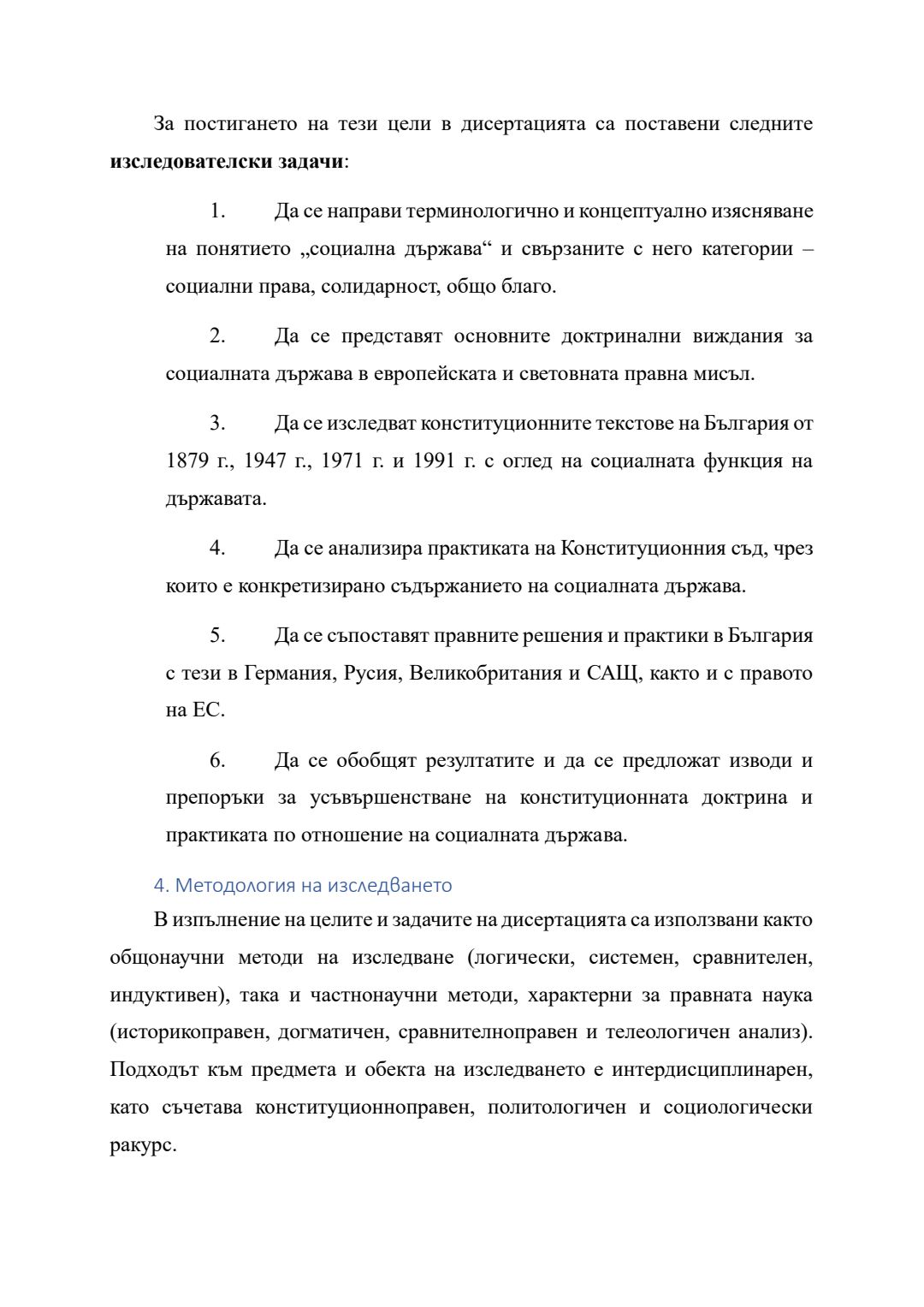 За постигането на тези цели в дисертацията са поставени следните **изследователски задачи**:

1. Да се направи терминологично и концептуално изясняване на понятието „социална държава“ и свързаните с него категории – социални права, солидарност, общо благо.

2. Да се представят основните доктринални виждания за социалната държава в европейската и световната правна мисъл.

3. Да се изследват конституционните текстове на България от 1879 г., 1947 г., 1971 г. и 1991 г. с оглед на социалната функция на държавата.

4. Да се анализира практиката на Конституционния съд, чрез които е конкретизирано съдържанието на социалната държава.

5. Да се съпоставят правните решения и практики в България с тези в Германия, Русия, Великобритания и САЩ, както и с правото на ЕС.

6. Да се обобщят резултатите и да се предложат изводи и препоръки за усъвършенстване на конституционната доктрина и практиката по отношение на социалната държава.

4. Методология на изследването

В изпълнение на целите и задачите на дисертацията са използвани както общонаучни методи на изследване (логически, системен, сравнителен, индуктивен), така и частнонаучни методи, характерни за правната наука (историкоправен, догматичен, сравнителноправен и телеологичен анализ). Подходът към предмета и обекта на изследването е интердисциплинарен, като съчетава конституционноправен, политологичен и социологически ракурс.